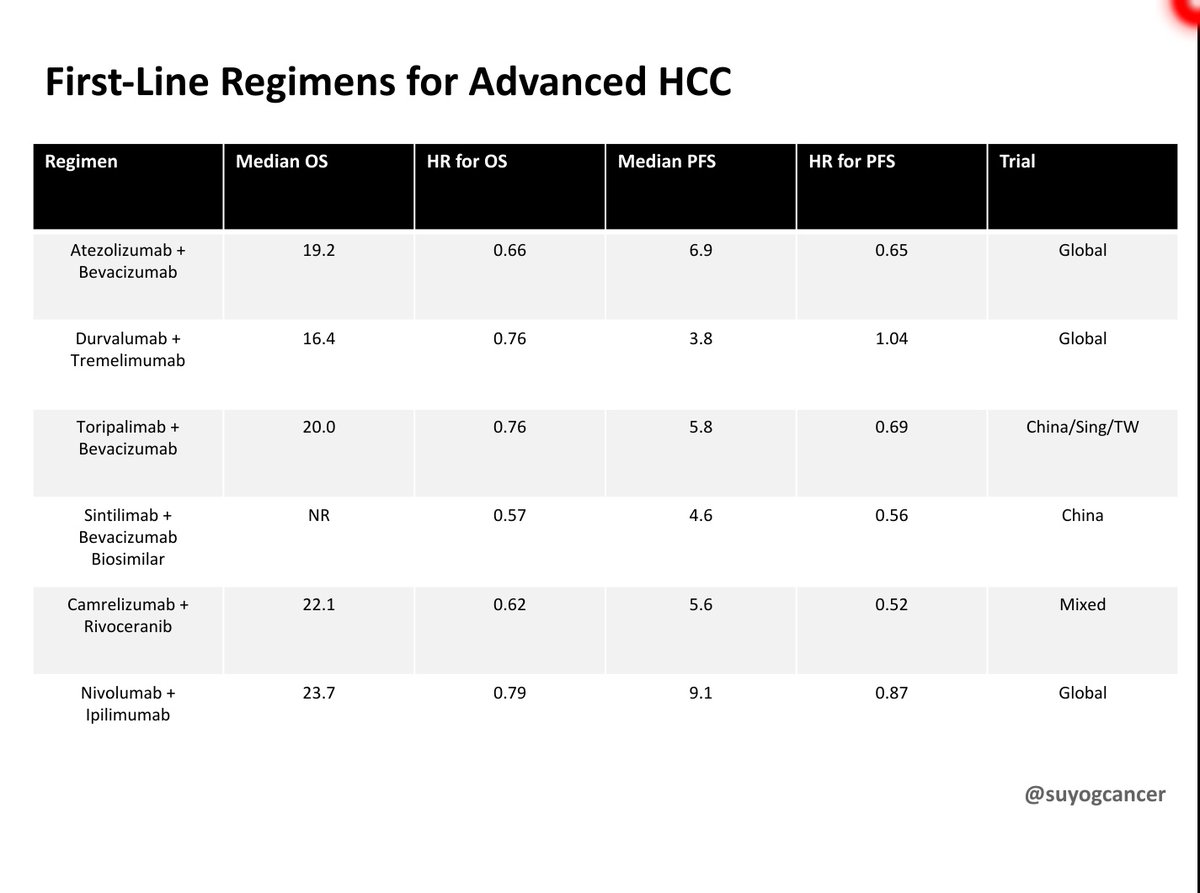 First-Line Regimens for Advanced HCC

| Regimen | Median OS | HR for OS | Median PFS | HR for PFS | Trial |
|---|---|---|---|---|---|
| Atezolizumab + Bevacizumab | 19.2 | 0.66 | 6.9 | 0.65 | Global |
| Durvalumab + Tremelimumab | 16.4 | 0.76 | 3.8 | 1.04 | Global |
| Toripalimab + Bevacizumab | 20.0 | 0.76 | 5.8 | 0.69 | China/Sing/TW |
| Sintilimab + Bevacizumab Biosimilar | NR | 0.57 | 4.6 | 0.56 | China |
| Camrelizumab + Rivoceranib | 22.1 | 0.62 | 5.6 | 0.52 | Mixed |
| Nivolumab + Ipilimumab | 23.7 | 0.79 | 9.1 | 0.87 | Global |

@suyogcancer